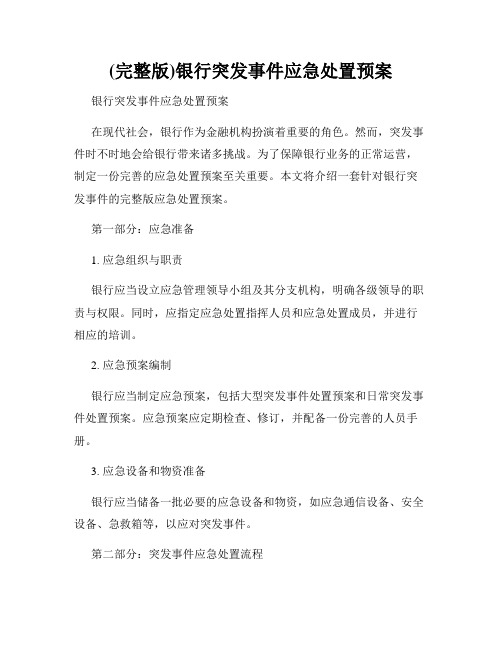 (完整版)银行突发事件应急处置预案

银行突发事件应急处置预案

在现代社会，银行作为金融机构扮演着重要的角色。然而，突发事件时不时地会给银行带来诸多挑战。为了保障银行业务的正常运营，制定一份完善的应急处置预案至关重要。本文将介绍一套针对银行突发事件的完整版应急处置预案。

第一部分：应急准备

1. 应急组织与职责

银行应当设立应急管理领导小组及其分支机构，明确各级领导的职责与权限。同时，应指定应急处置指挥人员和应急处置成员，并进行相应的培训。

2. 应急预案编制

银行应当制定应急预案，包括大型突发事件处置预案和日常突发事件处置预案。应急预案应定期检查、修订，并配备一份完善的人员手册。

3. 应急设备和物资准备

银行应当储备一批必要的应急设备和物资，如应急通信设备、安全设备、急救箱等，以应对突发事件。

第二部分：突发事件应急处置流程